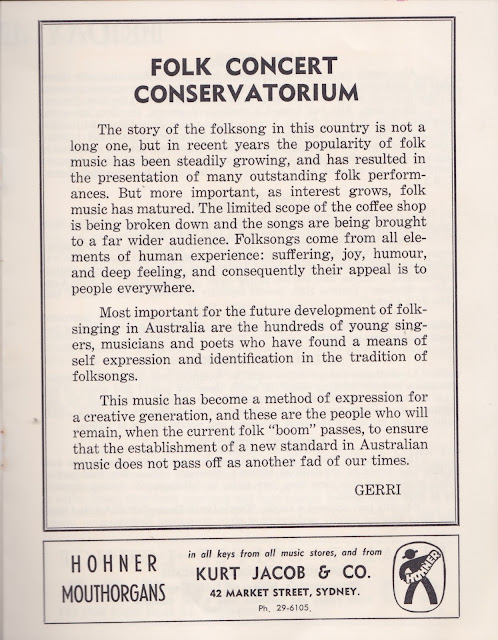 FOLK CONCERT CONSERVATORIUM

The story of the folksong in this country is not a long one, but in recent years the popularity of folk music has been steadily growing, and has resulted in the presentation of many outstanding folk performances. But more important, as interest grows, folk music has matured. The limited scope of the coffee shop is being broken down and the songs are being brought to a far wider audience. Folksongs come from all elements of human experience: suffering, joy, humour, and deep feeling, and consequently their appeal is to people everywhere.

Most important for the future development of folksinging in Australia are the hundreds of young singers, musicians and poets who have found a means of self expression and identification in the tradition of folksongs.

This music has become a method of expression for a creative generation, and these are the people who will remain, when the current folk "boom" passes, to ensure that the establishment of a new standard in Australian music does not pass off as another fad of our times.

GERRI

HOHNER MOUTHORGANS

in all keys from all music stores, and from
KURT JACOB & CO.
42 MARKET STREET, SYDNEY.
Ph. 29-6105.

HOHNER